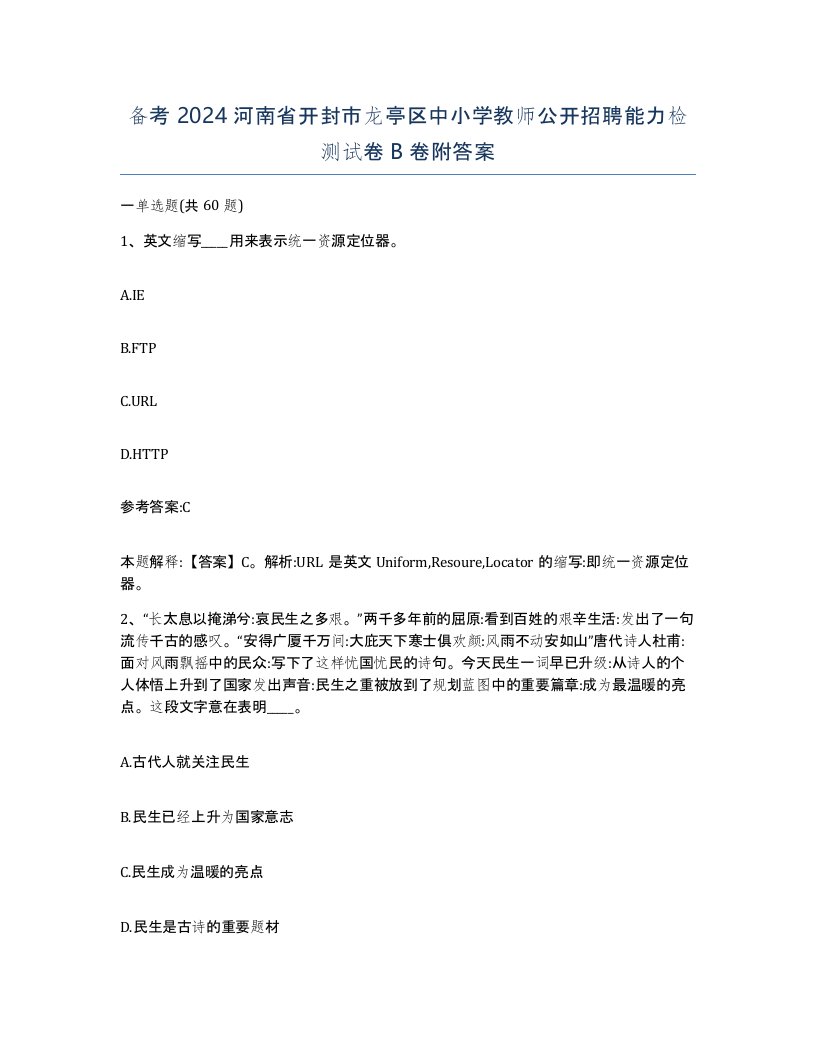 备考 2024 河南省开封市龙亭区中小学教师公开招聘能力检测试卷 B 卷附答案

一单选题(共 60 题)

1、英文缩写____用来表示统一资源定位器。

A.IE

B.FTP

C.URL

D.HTTP

参考答案:C

本题解释:【答案】C。解析:URL 是英文 Uniform,Resoure,Locator 的缩写:即统一资源定位器。

2、“长太息以掩涕兮:哀民生之多艰。”两千多年前的屈原:看到百姓的艰辛生活:发出了一句流传千古的感叹。“安得广厦千万间:大庇天下寒士俱欢颜:风雨不动安如山”唐代诗人杜甫:面对风雨飘摇中的民众:写下了这样忧国忧民的诗句。今天民生一词早已升级:从诗人的个人体悟上升到了国家发出声音:民生之重被放到了规划蓝图中的重要篇章:成为最温暖的亮点。这段文字意在表明____。

A.古代人就关注民生

B.民生已经上升为国家意志

C.民生成为温暖的亮点

D.民生是古诗的重要题材